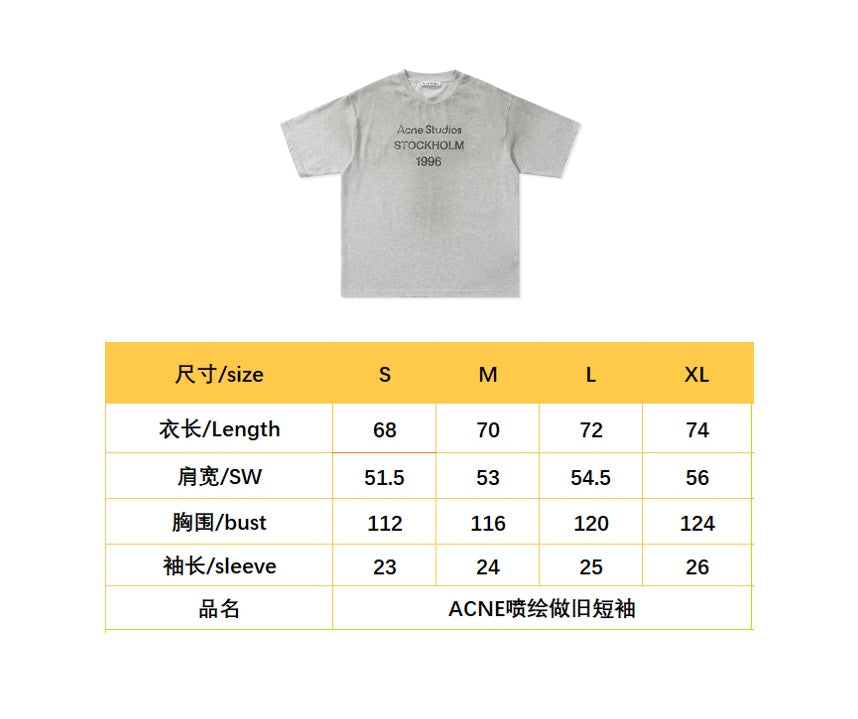 Acne Studios
STOCKHOLM
1996

| 尺寸/size | S | M | L | XL |
|---|---|---|---|---|
| 衣长/Length | 68 | 70 | 72 | 74 |
| 肩宽/SW | 51.5 | 53 | 54.5 | 56 |
| 胸围/bust | 112 | 116 | 120 | 124 |
| 袖长/sleeve | 23 | 24 | 25 | 26 |
| 品名 | ACNE喷绘做旧短袖 | | | |